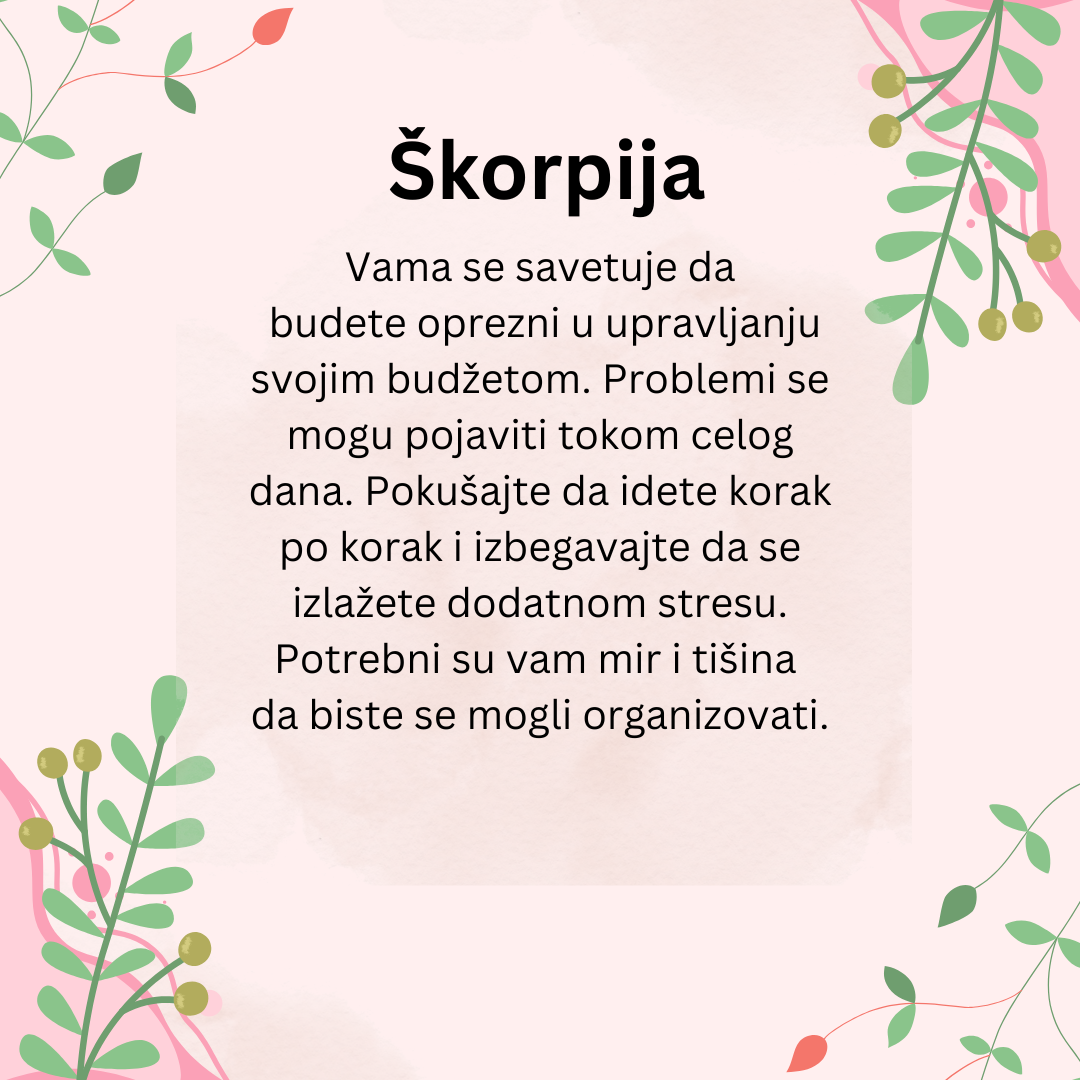 Škorpija

Vama se savetuje da budete oprezni u upravljanju svojim budžetom. Problemi se mogu pojaviti tokom celog dana. Pokušajte da idete korak po korak i izbegavajte da se izlažete dodatnom stresu. Potrebni su vam mir i tišina da biste se mogli organizovati.